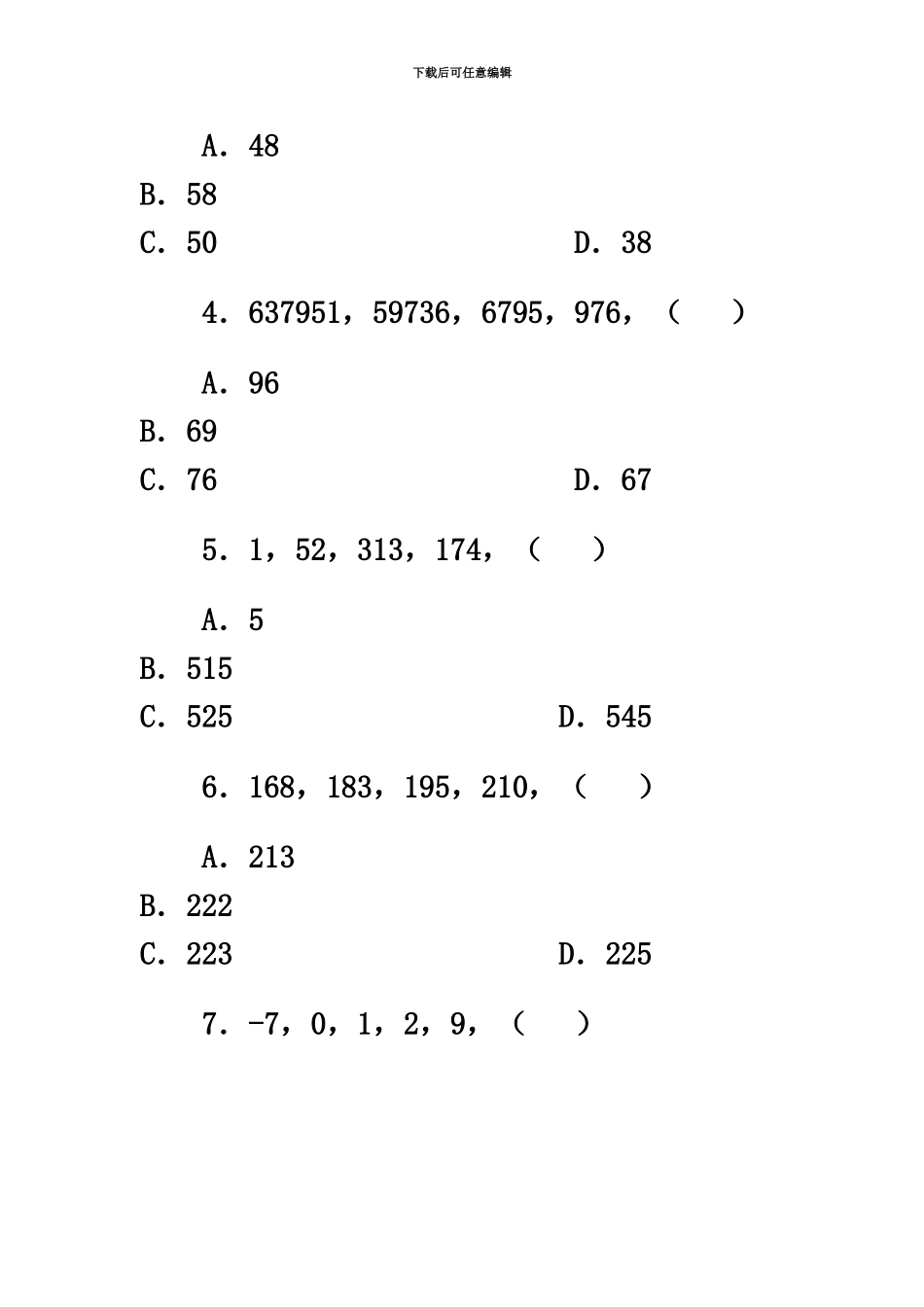 下载后可任意编辑

A.48

B.58

C.50 D.38

4.637951，59736，6795，976，（ ）

A.96

B.69

C.76 D.67

5.1，52，313，174，（ ）

A.5

B.515

C.525 D.545

6.168，183，195，210，（ ）

A.213

B.222

C.223 D.225

7.-7，0，1，2，9，（ ）